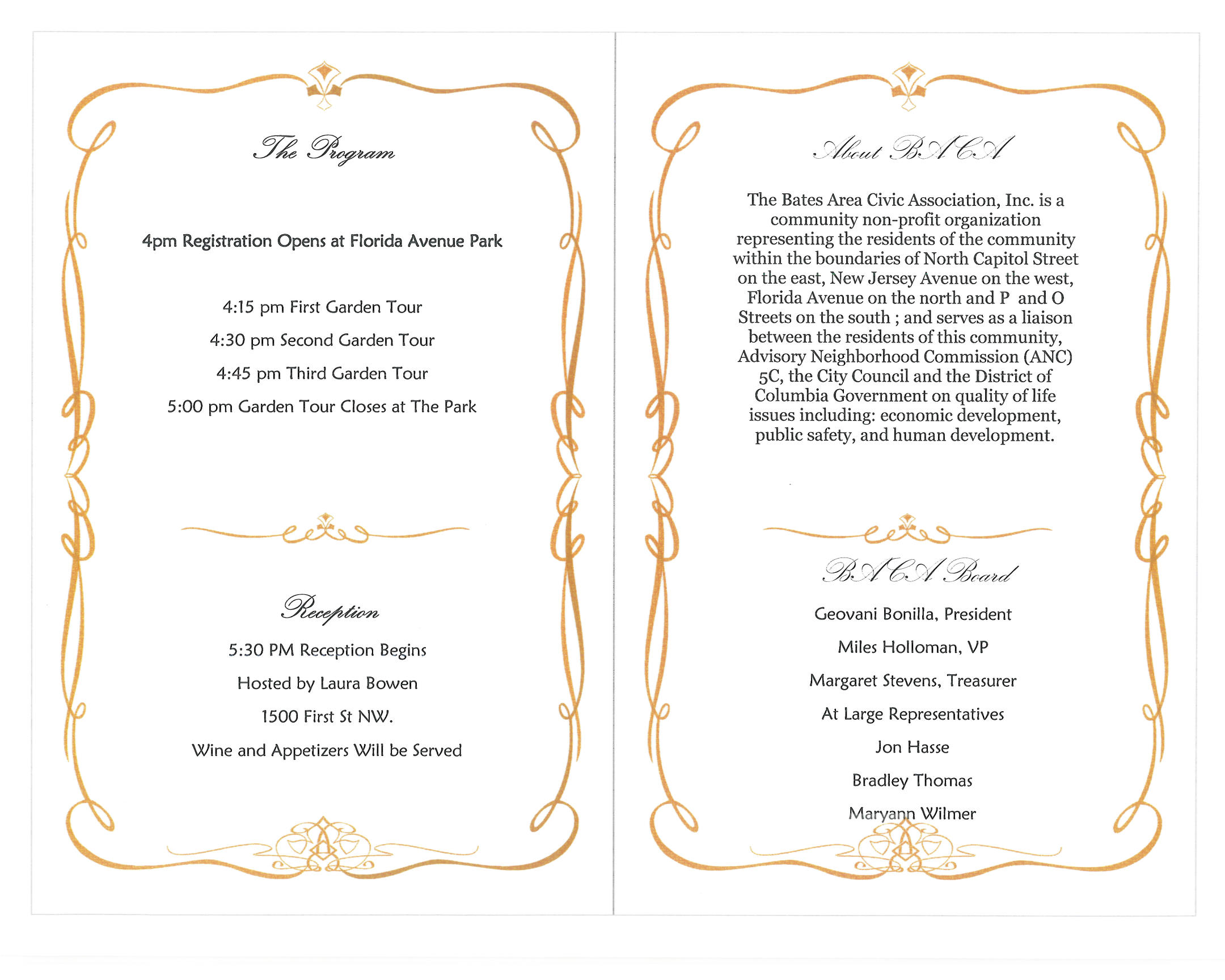 The Program

4pm Registration Opens at Florida Avenue Park

4:15 pm First Garden Tour

4:30 pm Second Garden Tour

4:45 pm Third Garden Tour

5:00 pm Garden Tour Closes at The Park

Reception

5:30 PM Reception Begins

Hosted by Laura Bowen

1500 First St NW.

Wine and Appetizers Will be Served

About BACA

The Bates Area Civic Association, Inc. is a community non-profit organization representing the residents of the community within the boundaries of North Capitol Street on the east, New Jersey Avenue on the west, Florida Avenue on the north and P and O Streets on the south ; and serves as a liaison between the residents of this community, Advisory Neighborhood Commission (ANC) 5C, the City Council and the District of Columbia Government on quality of life issues including: economic development, public safety, and human development.

BACA Board

Geovani Bonilla, President

Miles Holloman, VP

Margaret Stevens, Treasurer

At Large Representatives

Jon Hasse

Bradley Thomas

Maryann Wilmer